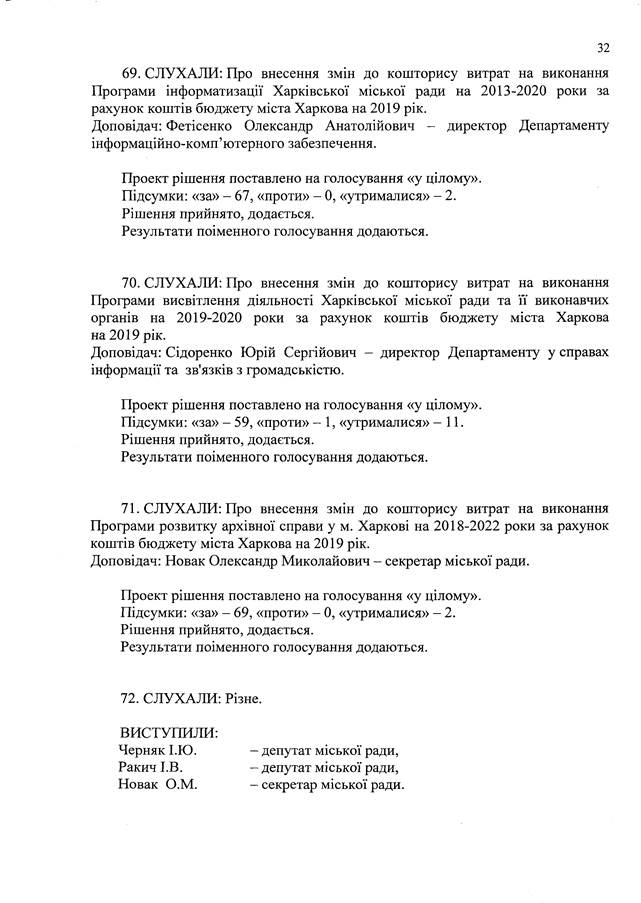 32

69. СЛУХАЛИ: Про внесення змін до кошторису витрат на виконання Програми інформатизації Харківської міської ради на 2013-2020 роки за рахунок коштів бюджету міста Харкова на 2019 рік.
Доповідач: Фетісенко Олександр Анатолійович – директор Департаменту інформаційно-комп'ютерного забезпечення.

Проект рішення поставлено на голосування «у цілому».
Підсумки: «за» – 67, «проти» – 0, «утрималися» – 2.
Рішення прийнято, додається.
Результати поіменного голосування додаються.

70. СЛУХАЛИ: Про внесення змін до кошторису витрат на виконання Програми висвітлення діяльності Харківської міської ради та її виконавчих органів на 2019-2020 роки за рахунок коштів бюджету міста Харкова на 2019 рік.
Доповідач: Сідоренко Юрій Сергійович – директор Департаменту у справах інформації та зв'язків з громадськістю.

Проект рішення поставлено на голосування «у цілому».
Підсумки: «за» – 59, «проти» – 1, «утрималися» – 11.
Рішення прийнято, додається.
Результати поіменного голосування додаються.

71. СЛУХАЛИ: Про внесення змін до кошторису витрат на виконання Програми розвитку архівної справи у м. Харкові на 2018-2022 роки за рахунок коштів бюджету міста Харкова на 2019 рік.
Доповідач: Новак Олександр Миколайович – секретар міської ради.

Проект рішення поставлено на голосування «у цілому».
Підсумки: «за» – 69, «проти» – 0, «утрималися» – 2.
Рішення прийнято, додається.
Результати поіменного голосування додаються.

72. СЛУХАЛИ: Різне.

ВИСТУПИЛИ:
Черняк І.Ю. – депутат міської ради,
Ракич І.В. – депутат міської ради,
Новак О.М. – секретар міської ради.